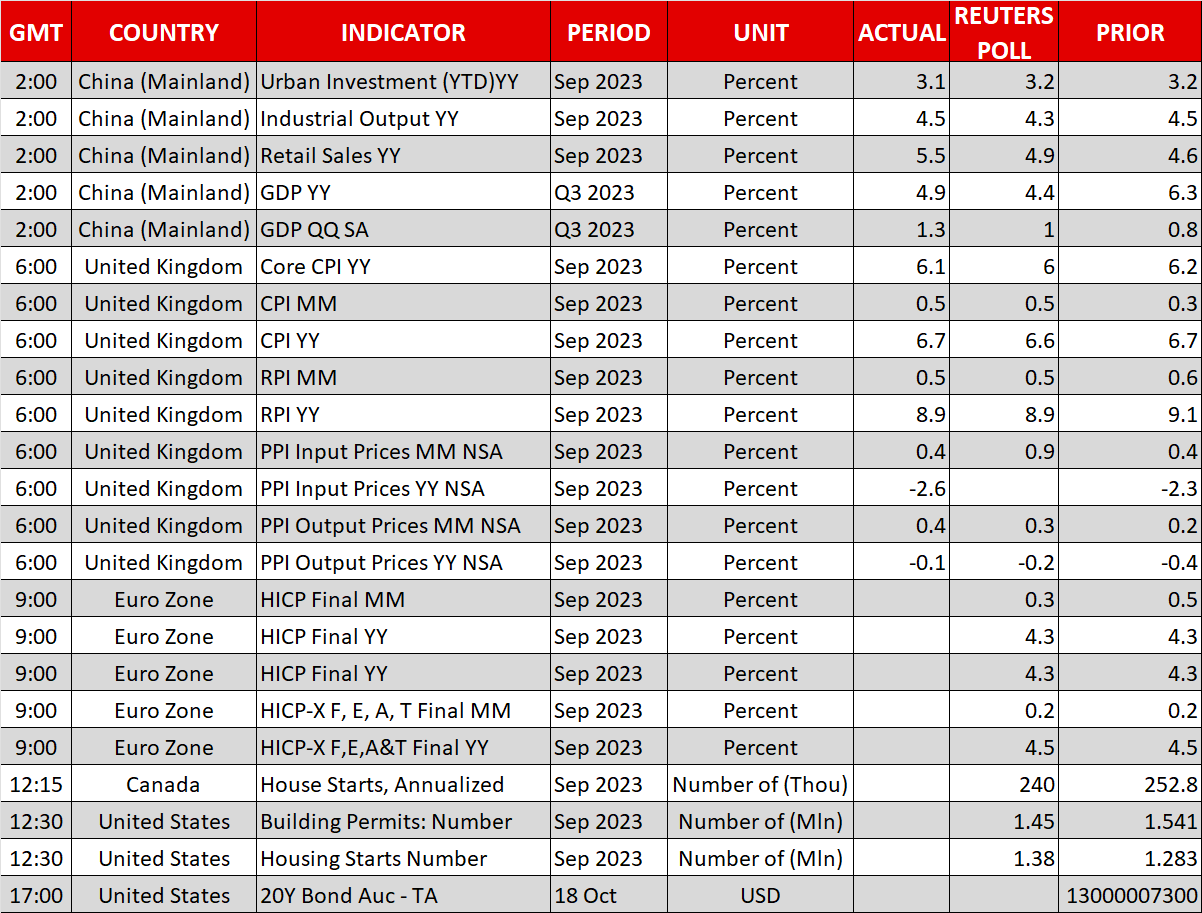 | GMT | COUNTRY | INDICATOR | PERIOD | UNIT | ACTUAL | REUTERS POLL | PRIOR |
|---|---|---|---|---|---|---|---|
| 2:00 | China (Mainland) | Urban Investment (YTD)YY | Sep 2023 | Percent | 3.1 | 3.2 | 3.2 |
| 2:00 | China (Mainland) | Industrial Output YY | Sep 2023 | Percent | 4.5 | 4.3 | 4.5 |
| 2:00 | China (Mainland) | Retail Sales YY | Sep 2023 | Percent | 5.5 | 4.9 | 4.6 |
| 2:00 | China (Mainland) | GDP YY | Q3 2023 | Percent | 4.9 | 4.4 | 6.3 |
| 2:00 | China (Mainland) | GDP QQ SA | Q3 2023 | Percent | 1.3 | 1 | 0.8 |
| 6:00 | United Kingdom | Core CPI YY | Sep 2023 | Percent | 6.1 | 6 | 6.2 |
| 6:00 | United Kingdom | CPI MM | Sep 2023 | Percent | 0.5 | 0.5 | 0.3 |
| 6:00 | United Kingdom | CPI YY | Sep 2023 | Percent | 6.7 | 6.6 | 6.7 |
| 6:00 | United Kingdom | RPI MM | Sep 2023 | Percent | 0.5 | 0.5 | 0.6 |
| 6:00 | United Kingdom | RPI YY | Sep 2023 | Percent | 8.9 | 8.9 | 9.1 |
| 6:00 | United Kingdom | PPI Input Prices MM NSA | Sep 2023 | Percent | 0.4 | 0.9 | 0.4 |
| 6:00 | United Kingdom | PPI Input Prices YY NSA | Sep 2023 | Percent | -2.6 | | -2.3 |
| 6:00 | United Kingdom | PPI Output Prices MM NSA | Sep 2023 | Percent | 0.4 | 0.3 | 0.2 |
| 6:00 | United Kingdom | PPI Output Prices YY NSA | Sep 2023 | Percent | -0.1 | -0.2 | -0.4 |
| 9:00 | Euro Zone | HICP Final MM | Sep 2023 | Percent | | 0.3 | 0.5 |
| 9:00 | Euro Zone | HICP Final YY | Sep 2023 | Percent | | 4.3 | 4.3 |
| 9:00 | Euro Zone | HICP Final YY | Sep 2023 | Percent | | 4.3 | 4.3 |
| 9:00 | Euro Zone | HICP-X F, E, A, T Final MM | Sep 2023 | Percent | | 0.2 | 0.2 |
| 9:00 | Euro Zone | HICP-X F,E,A&T Final YY | Sep 2023 | Percent | | 4.5 | 4.5 |
| 12:15 | Canada | House Starts, Annualized | Sep 2023 | Number of (Thou) | | 240 | 252.8 |
| 12:30 | United States | Building Permits: Number | Sep 2023 | Number of (Mln) | | 1.45 | 1.541 |
| 12:30 | United States | Housing Starts Number | Sep 2023 | Number of (Mln) | | 1.38 | 1.283 |
| 17:00 | United States | 20Y Bond Auc - TA | 18 Oct | USD | | | 13000007300 |